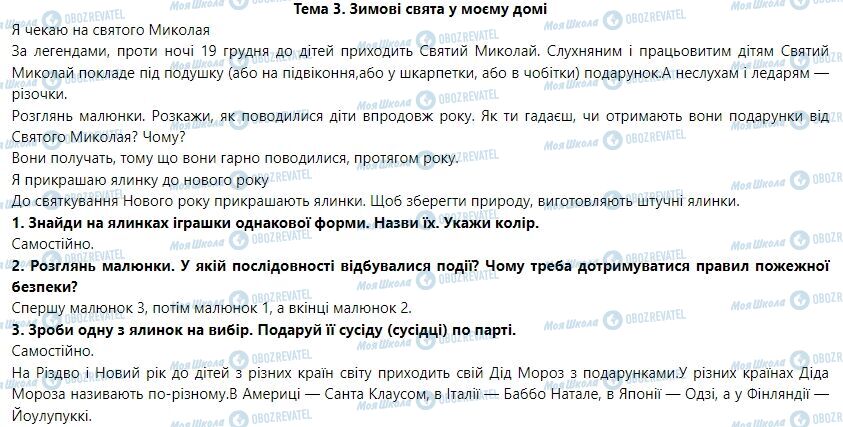 Тема 3. Зимові свята у моєму домі

Я чекаю на святого Миколая

За легендами, проти ночі 19 грудня до дітей приходить Святий Миколай. Слухняним і працьовитим дітям Святий Миколай покладе під подушку (або на підвіконня,або у шкарпетки, або в чобітки) подарунок.А неслухам і ледарям — різочки.

Розглянь малюнки. Розкажи, як поводилися діти впродовж року. Як ти гадаєш, чи отримають вони подарунки від Святого Миколая? Чому?

Вони получать, тому що вони гарно поводилися, протягом року.

Я прикрашаю ялинку до нового року

До святкування Нового року прикрашають ялинки. Щоб зберегти природу, виготовляють штучні ялинки.

1. Знайди на ялинках іграшки однакової форми. Назви їх. Укажи колір.

Самостійно.

2. Розглянь малюнки. У якій послідовності відбувалися події? Чому треба дотримуватися правил пожежної безпеки?

Спершу малюнок 3, потім малюнок 1, а вкінці малюнок 2.

3. Зроби одну з ялинок на вибір. Подаруй її сусіду (сусідці) по парті.

Самостійно.

На Різдво і Новий рік до дітей з різних країн світу приходить свій Дід Мороз з подарунками.У різних країнах Діда Мороза називають по-різному.В Америці — Санта Клаусом, в Італії — Баббо Натале, в Японії — Одзі, а у Фінляндії — Йоулупуккі.

Моя Школа OBOZREVATEL